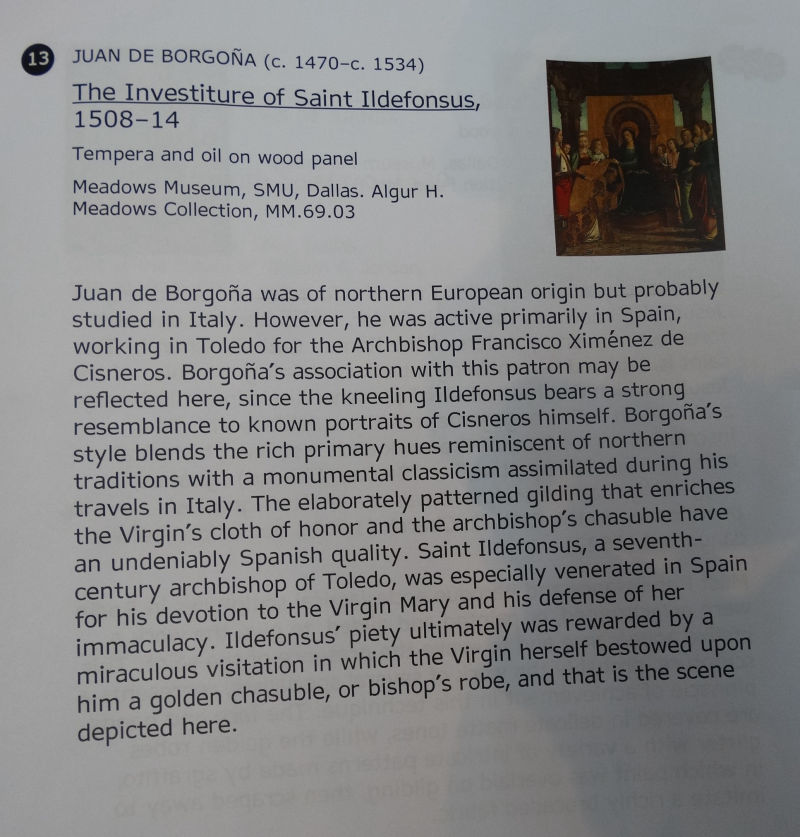 13 JUAN DE BORGOÑA (c. 1470–c. 1534)

The Investiture of Saint Ildefonsus, 1508–14

Tempera and oil on wood panel

Meadows Museum, SMU, Dallas. Algur H. Meadows Collection, MM.69.03

Juan de Borgoña was of northern European origin but probably studied in Italy. However, he was active primarily in Spain, working in Toledo for the Archbishop Francisco Ximénez de Cisneros. Borgoña's association with this patron may be reflected here, since the kneeling Ildefonsus bears a strong resemblance to known portraits of Cisneros himself. Borgoña's style blends the rich primary hues reminiscent of northern traditions with a monumental classicism assimilated during his travels in Italy. The elaborately patterned gilding that enriches the Virgin's cloth of honor and the archbishop's chasuble have an undeniably Spanish quality. Saint Ildefonsus, a seventh-century archbishop of Toledo, was especially venerated in Spain for his devotion to the Virgin Mary and his defense of her immaculacy. Ildefonsus' piety ultimately was rewarded by a miraculous visitation in which the Virgin herself bestowed upon him a golden chasuble, or bishop's robe, and that is the scene depicted here.